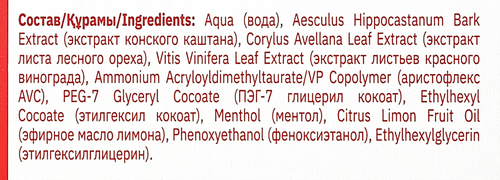 Состав/Құрамы/Ingredients: Aqua (вода), Aesculus Hippocastanum Bark Extract (экстракт конского каштана), Corylus Avellana Leaf Extract (экстракт листа лесного ореха), Vitis Vinifera Leaf Extract (экстракт листьев красного винограда), Ammonium Acryloyldimethyltaurate/VP Copolymer (аристофлекс AVC), PEG-7 Glyceryl Cocoate (ПЭГ-7 глицерил кокоат), Ethylhexyl Cocoate (этилгексил кокоат), Menthol (ментол), Citrus Limon Fruit Oil (эфирное масло лимона), Phenoxyethanol (феноксиэтанол), Ethylhexylglycerin (этилгексилглицерин).